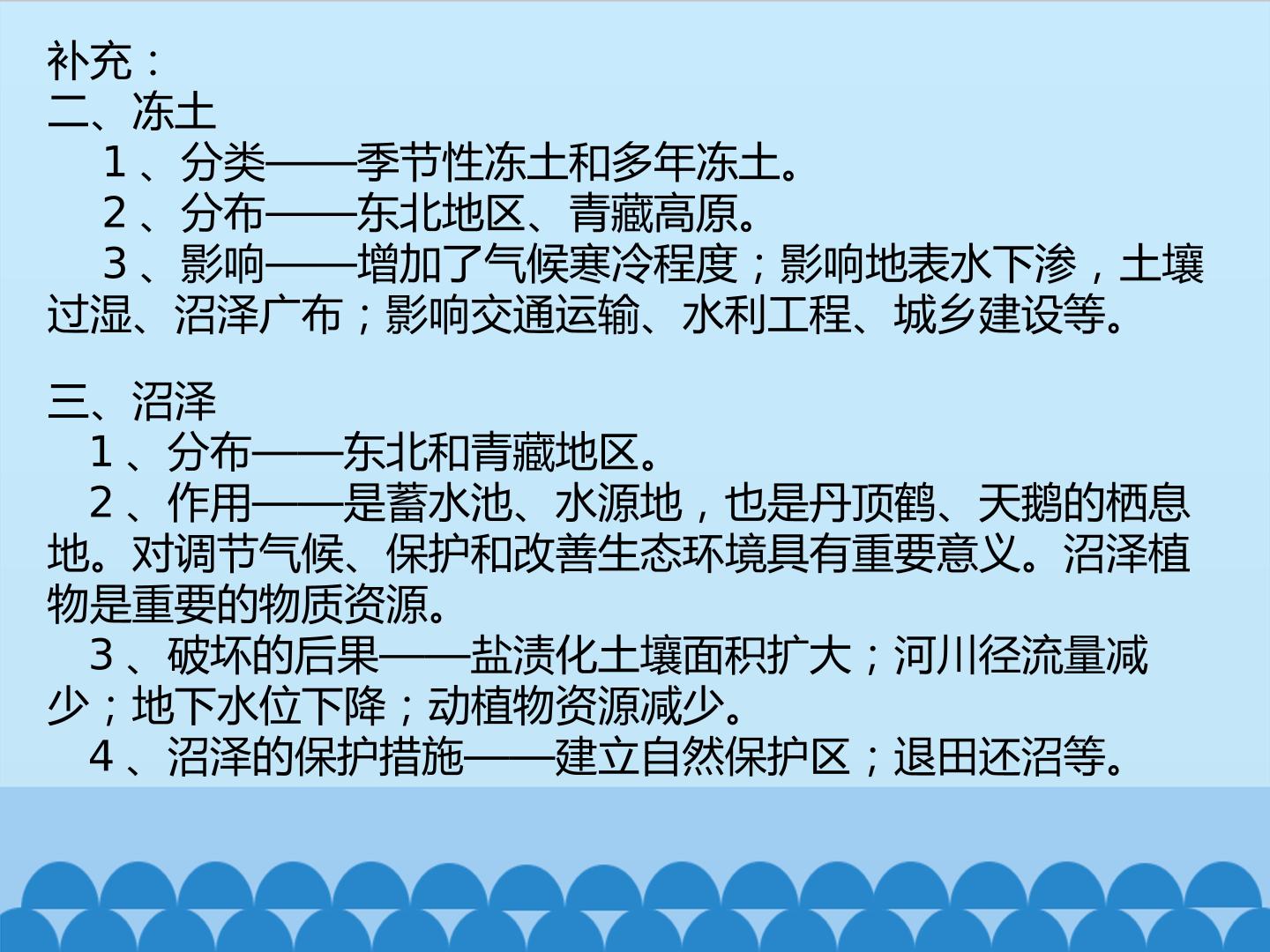 补充：
二、冻土

1、分类——季节性冻土和多年冻土。

2、分布——东北地区、青藏高原。

3、影响——增加了气候寒冷程度；影响地表水下渗，土壤过湿、沼泽广布；影响交通运输、水利工程、城乡建设等。

三、沼泽

1、分布——东北和青藏地区。

2、作用——是蓄水池、水源地，也是丹顶鹤、天鹅的栖息地。对调节气候、保护和改善生态环境具有重要意义。沼泽植物是重要的物质资源。

3、破坏的后果——盐渍化土壤面积扩大；河川径流量减少；地下水位下降；动植物资源减少。

4、沼泽的保护措施——建立自然保护区；退田还沼等。